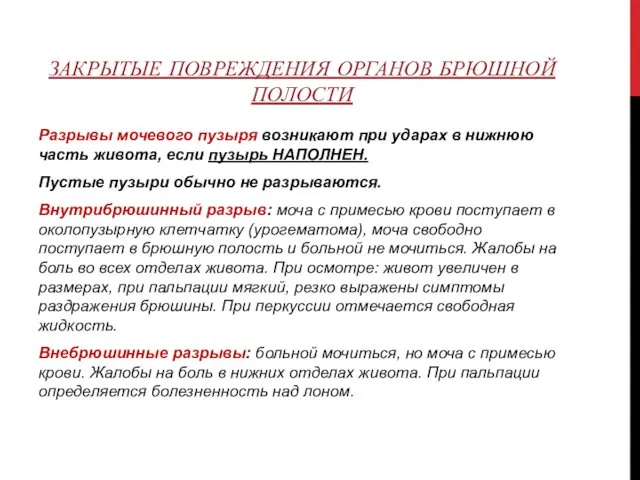 ЗАКРЫТЫЕ ПОВРЕЖДЕНИЯ ОРГАНОВ БРЮШНОЙ ПОЛОСТИ

Разрывы мочевого пузыря возникают при ударах в нижнюю часть живота, если пузырь НАПОЛНЕН.

Пустые пузыри обычно не разрываются.

Внутрибрюшинный разрыв: моча с примесью крови поступает в околопузырную клетчатку (урогематома), моча свободно поступает в брюшную полость и больной не мочиться. Жалобы на боль во всех отделах живота. При осмотре: живот увеличен в размерах, при пальпации мягкий, резко выражены симптомы раздражения брюшины. При перкуссии отмечается свободная жидкость.

Внебрюшинные разрывы: больной мочиться, но моча с примесью крови. Жалобы на боль в нижних отделах живота. При пальпации определяется болезненность над лоном.